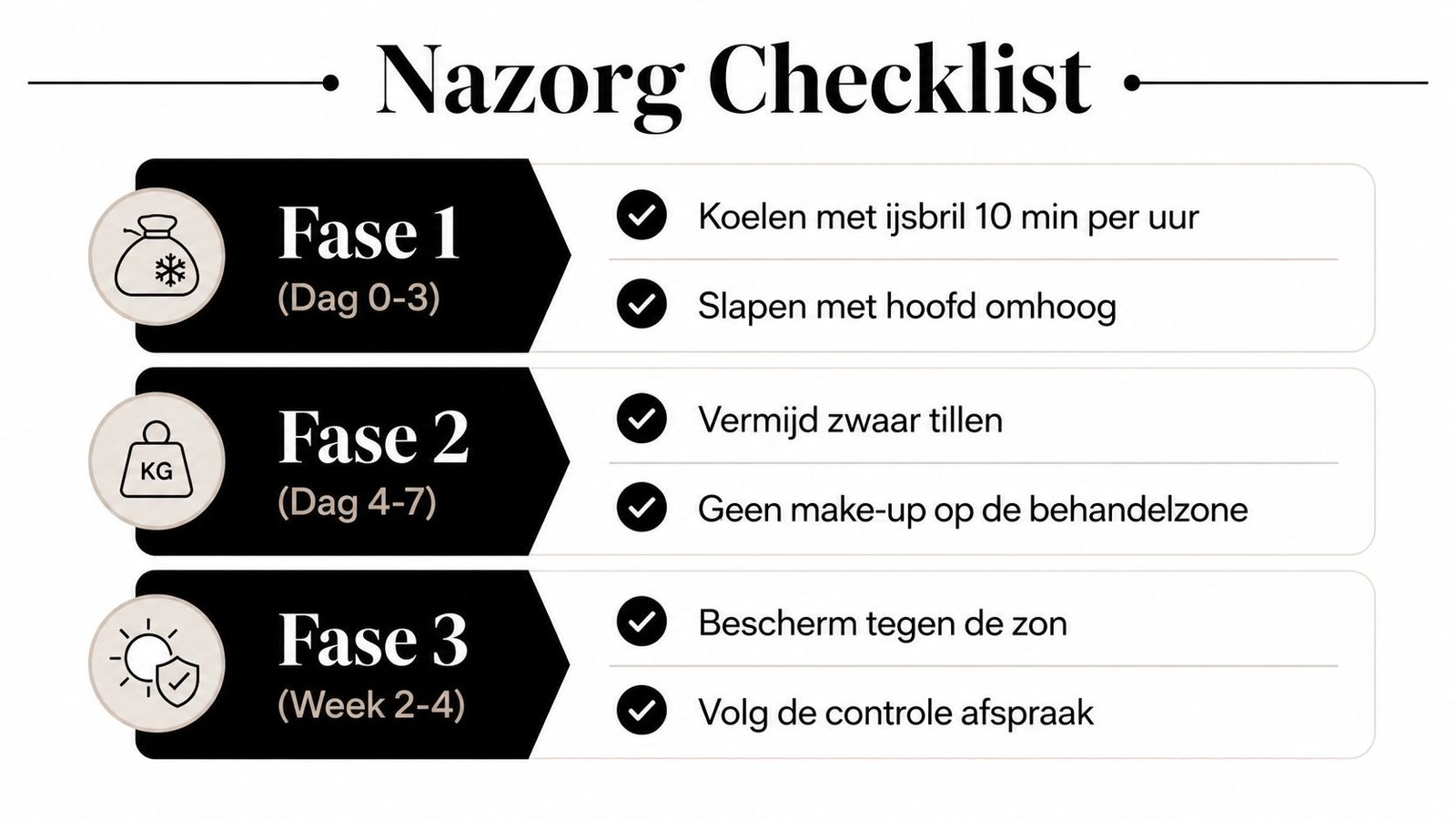 Nazorg Checklist

Fase 1
(Dag 0-3)

Koelen met ijsbril 10 min per uur

Slapen met hoofd omhoog

KG
Fase 2
(Dag 4-7)

Vermijd zwaar tillen

Geen make-up op de behandelzone

Fase 3
(Week 2-4)

Bescherm tegen de zon

Volg de controle afspraak